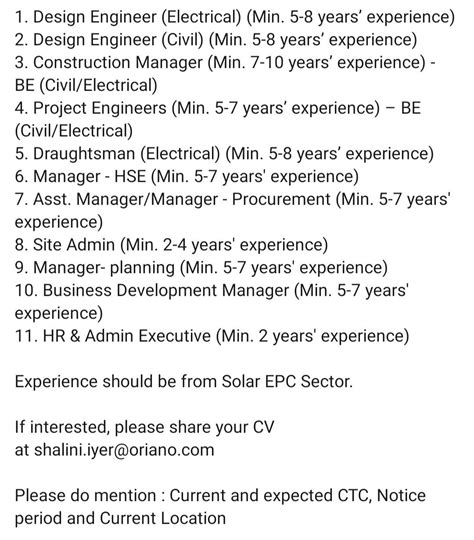 1. Design Engineer (Electrical) (Min. 5-8 years' experience)
2. Design Engineer (Civil) (Min. 5-8 years' experience)
3. Construction Manager (Min. 7-10 years' experience) - BE (Civil/Electrical)
4. Project Engineers (Min. 5-7 years' experience) – BE (Civil/Electrical)
5. Draughtsman (Electrical) (Min. 5-8 years' experience)
6. Manager - HSE (Min. 5-7 years' experience)
7. Asst. Manager/Manager - Procurement (Min. 5-7 years' experience)
8. Site Admin (Min. 2-4 years' experience)
9. Manager- planning (Min. 5-7 years' experience)
10. Business Development Manager (Min. 5-7 years' experience)
11. HR & Admin Executive (Min. 2 years' experience)

Experience should be from Solar EPC Sector.

If interested, please share your CV at shalini.iyer@oriano.com

Please do mention : Current and expected CTC, Notice period and Current Location